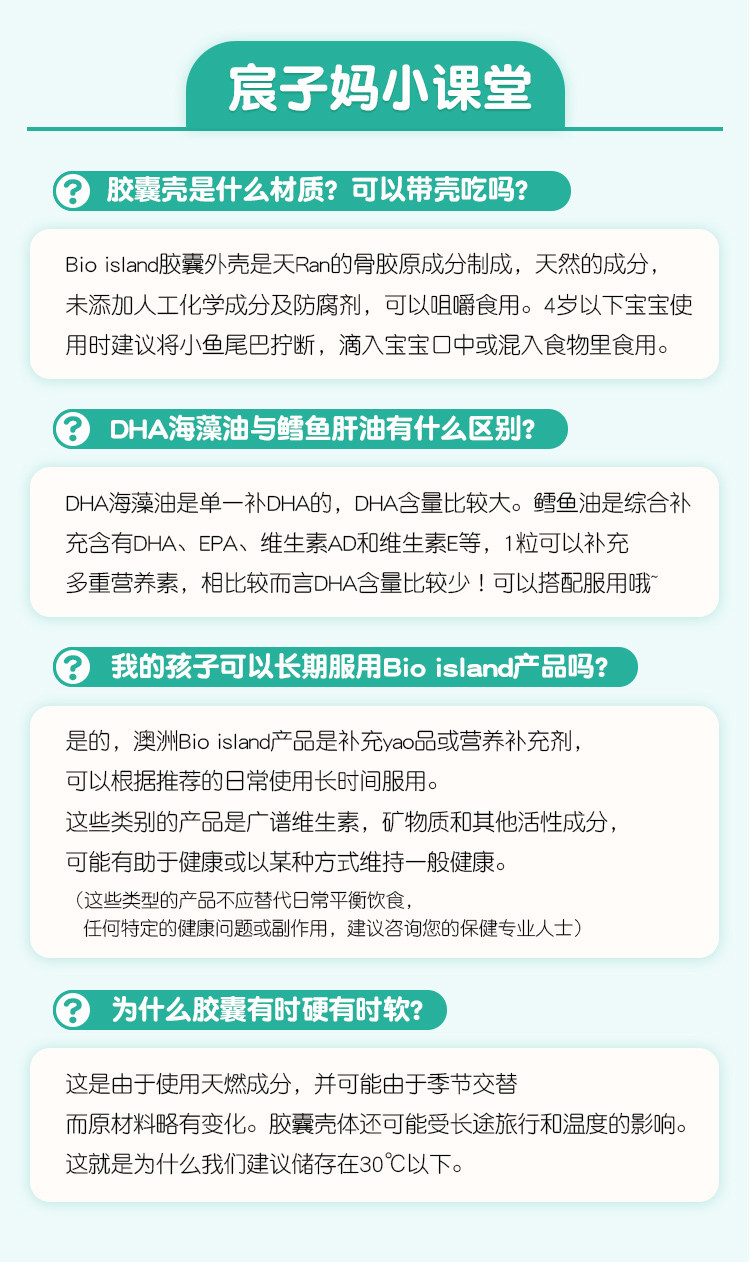 宸子妈小课堂

胶囊壳是什么材质？可以带壳吃吗？

Bio island胶囊外壳是天Ran的骨胶原成分制成，天然的成分，未添加人工化学成分及防腐剂，可以咀嚼食用。4岁以下宝宝使用时建议将小鱼尾巴拧断，滴入宝宝口中或混入食物里食用。

DHA海藻油与鳕鱼肝油有什么区别？

DHA海藻油是单一补DHA的，DHA含量比较大。鳕鱼油是综合补充含有DHA、EPA、维生素AD和维生素E等，1粒可以补充多重营养素，相比较而言DHA含量比较少！可以搭配服用哦~

我的孩子可以长期服用Bio island产品吗？

是的，澳洲Bio island产品是补充yao品或营养补充剂，
可以根据推荐的日常使用长时间服用。
这些类别的产品是广谱维生素，矿物质和其他活性成分，
可能有助于健康或以某种方式维持一般健康。
（这些类型的产品不应替代日常平衡饮食，
任何特定的健康问题或副作用，建议咨询您的保健专业人士）

为什么胶囊有时硬有时软？

这是由于使用天燃成分，并可能由于季节交替
而原材料略有变化。胶囊壳体还可能受长途旅行和温度的影响。
这就是为什么我们建议储存在30℃以下。